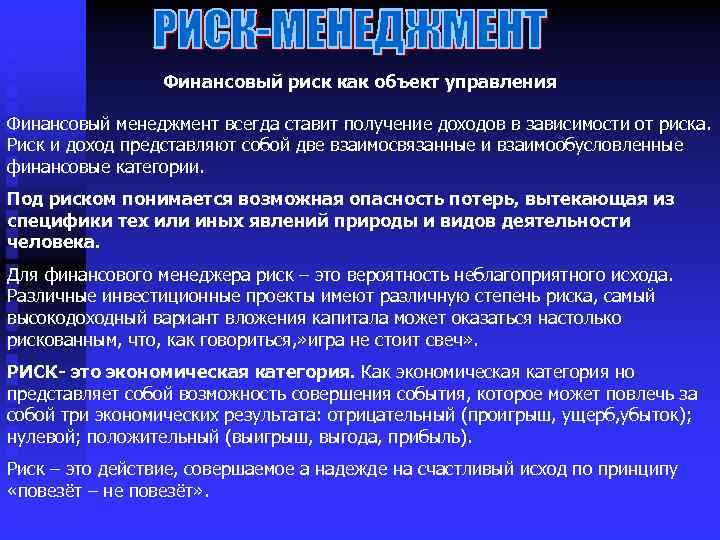 РИСК-МЕНЕДЖМЕНТ

Финансовый риск как объект управления

Финансовый менеджмент всегда ставит получение доходов в зависимости от риска. Риск и доход представляют собой две взаимосвязанные и взаимообусловленные финансовые категории.

Под риском понимается возможная опасность потерь, вытекающая из специфики тех или иных явлений природы и видов деятельности человека.

Для финансового менеджера риск – это вероятность неблагоприятного исхода. Различные инвестиционные проекты имеют различную степень риска, самый высокодоходный вариант вложения капитала может оказаться настолько рискованным, что, как говориться,»игра не стоит свеч».

РИСК- это экономическая категория. Как экономическая категория но представляет собой возможность совершения события, которое может повлечь за собой три экономических результата: отрицательный (проигрыш, ущерб,убыток); нулевой; положительный (выигрыш, выгода, прибыль).

Риск – это действие, совершаемое а надежде на счастливый исход по принципу «повезёт – не повезёт».